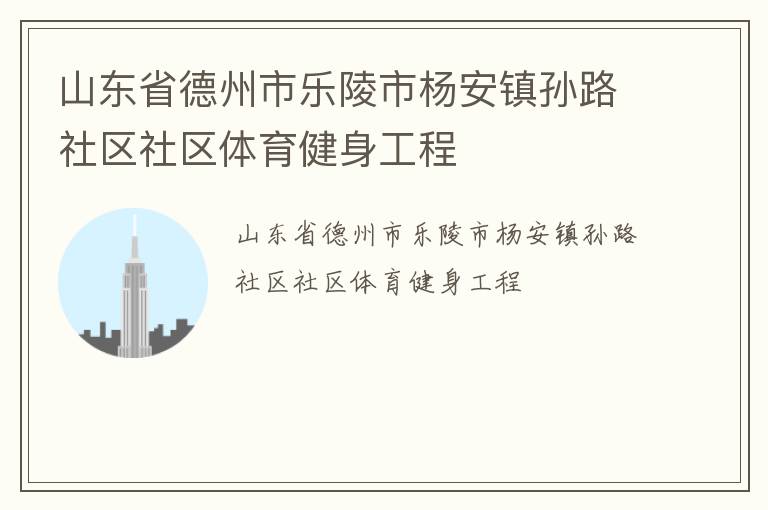 山东省德州市乐陵市杨安镇孙路社区社区体育健身工程

山东省德州市乐陵市杨安镇孙路社区社区体育健身工程